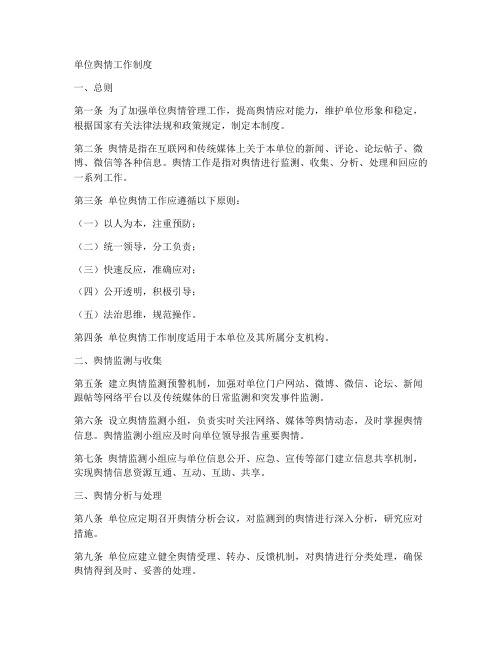 单位舆情工作制度

一、总则

第一条 为了加强单位舆情管理工作，提高舆情应对能力，维护单位形象和稳定，根据国家有关法律法规和政策规定，制定本制度。

第二条 舆情是指在互联网和传统媒体上关于本单位的新闻、评论、论坛帖子、微博、微信等各种信息。舆情工作是指对舆情进行监测、收集、分析、处理和回应的一系列工作。

第三条 单位舆情工作应遵循以下原则：

（一）以人为本，注重预防；

（二）统一领导，分工负责；

（三）快速反应，准确应对；

（四）公开透明，积极引导；

（五）法治思维，规范操作。

第四条 单位舆情工作制度适用于本单位及其所属分支机构。

二、舆情监测与收集

第五条 建立舆情监测预警机制，加强对单位门户网站、微博、微信、论坛、新闻跟帖等网络平台以及传统媒体的日常监测和突发事件监测。

第六条 设立舆情监测小组，负责实时关注网络、媒体等舆情动态，及时掌握舆情信息。舆情监测小组应及时向单位领导报告重要舆情。

第七条 舆情监测小组应与单位信息公开、应急、宣传等部门建立信息共享机制，实现舆情信息资源互通、互动、互助、共享。

三、舆情分析与处理

第八条 单位应定期召开舆情分析会议，对监测到的舆情进行深入分析，研究应对措施。

第九条 单位应建立健全舆情受理、转办、反馈机制，对舆情进行分类处理，确保舆情得到及时、妥善的处理。